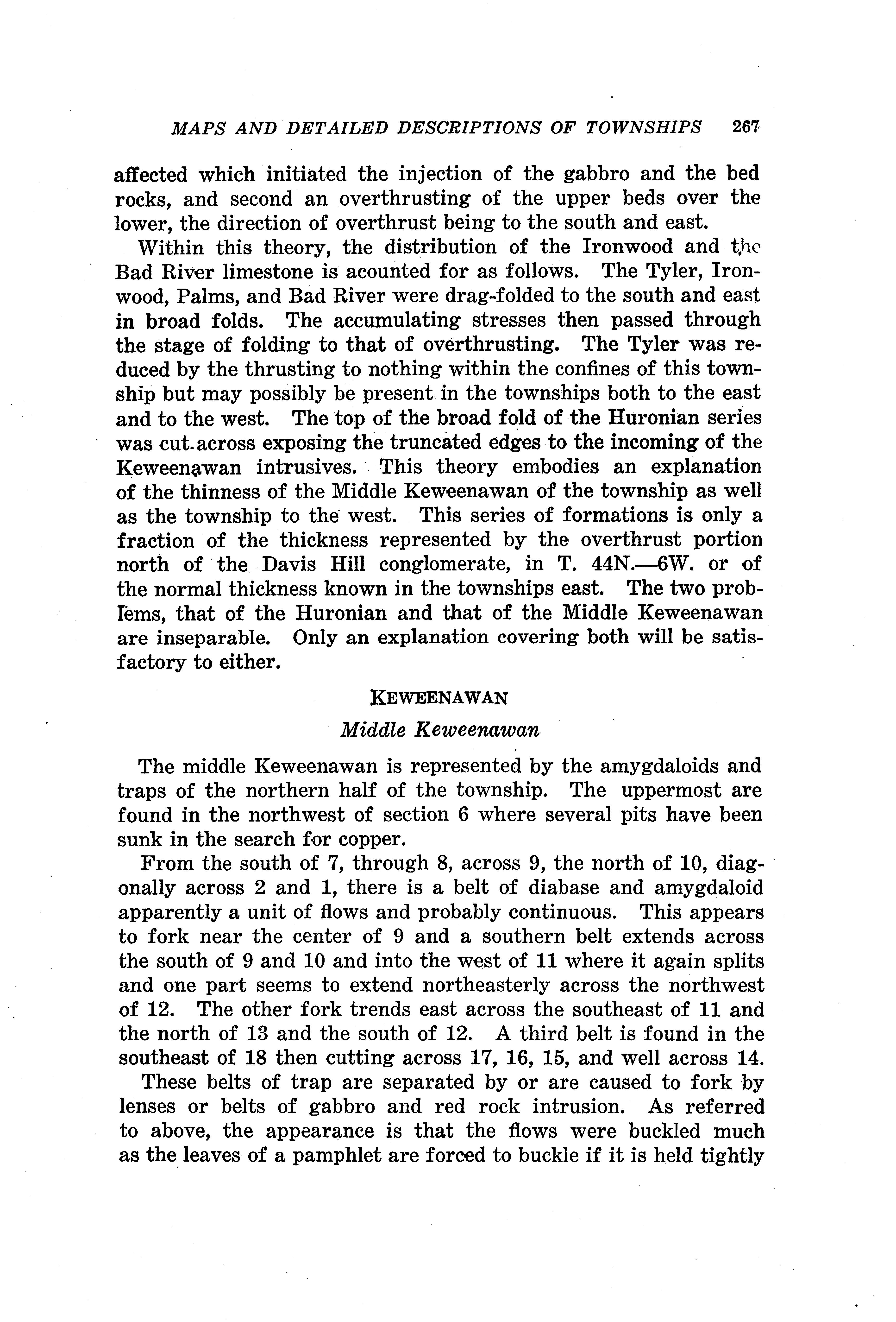 MAPS AND DETAILED DESCRIPTIONS OF TOWNSHIPS 267

affected which initiated the injection of the gabbro and the bed rocks, and second an overthrusting of the upper beds over the lower, the direction of overthrust being to the south and east.

Within this theory, the distribution of the Ironwood and the Bad River limestone is acounted for as follows. The Tyler, Ironwood, Palms, and Bad River were drag-folded to the south and east in broad folds. The accumulating stresses then passed through the stage of folding to that of overthrusting. The Tyler was reduced by the thrusting to nothing within the confines of this township but may possibly be present in the townships both to the east and to the west. The top of the broad fold of the Huronian series was cut across exposing the truncated edges to the incoming of the Keweenawan intrusives. This theory embodies an explanation of the thinness of the Middle Keweenawan of the township as well as the township to the west. This series of formations is only a fraction of the thickness represented by the overthrust portion north of the Davis Hill conglomerate, in T. 44N.—6W. or of the normal thickness known in the townships east. The two problems, that of the Huronian and that of the Middle Keweenawan are inseparable. Only an explanation covering both will be satisfactory to either.

KEWEENAWAN

Middle Keweenawan

The middle Keweenawan is represented by the amygdaloids and traps of the northern half of the township. The uppermost are found in the northwest of section 6 where several pits have been sunk in the search for copper.

From the south of 7, through 8, across 9, the north of 10, diagonally across 2 and 1, there is a belt of diabase and amygdaloid apparently a unit of flows and probably continuous. This appears to fork near the center of 9 and a southern belt extends across the south of 9 and 10 and into the west of 11 where it again splits and one part seems to extend northeasterly across the northwest of 12. The other fork trends east across the southeast of 11 and the north of 13 and the south of 12. A third belt is found in the southeast of 18 then cutting across 17, 16, 15, and well across 14.

These belts of trap are separated by or are caused to fork by lenses or belts of gabbro and red rock intrusion. As referred to above, the appearance is that the flows were buckled much as the leaves of a pamphlet are forced to buckle if it is held tightly